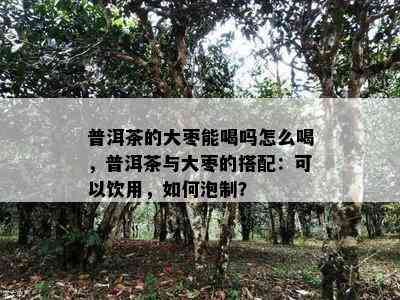 普洱茶的大枣能喝吗怎么喝，普洱茶与大枣的搭配：可以饮用，如何泡制？